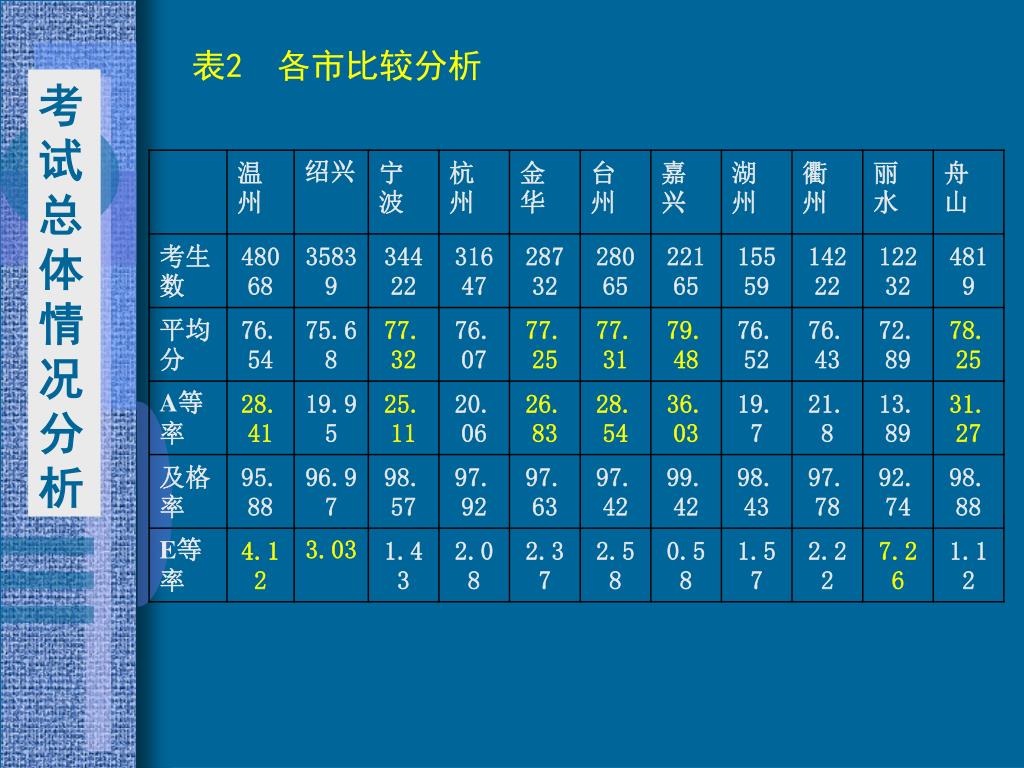 考试总体情况分析

表2　各市比较分析

| | 温州 | 绍兴 | 宁波 | 杭州 | 金华 | 台州 | 嘉兴 | 湖州 | 衢州 | 丽水 | 舟山 |
|---|---|---|---|---|---|---|---|---|---|---|---|
| 考生数 | 48068 | 35839 | 34422 | 31647 | 28732 | 28065 | 22165 | 15559 | 14222 | 12232 | 4819 |
| 平均分 | 76.54 | 75.68 | 77.32 | 76.07 | 77.25 | 77.31 | 79.48 | 76.52 | 76.43 | 72.89 | 78.25 |
| A等率 | 28.41 | 19.95 | 25.11 | 20.06 | 26.83 | 28.54 | 36.03 | 19.7 | 21.8 | 13.89 | 31.27 |
| 及格率 | 95.88 | 96.97 | 98.57 | 97.92 | 97.63 | 97.42 | 99.42 | 98.43 | 97.78 | 92.74 | 98.88 |
| E等率 | 4.12 | 3.03 | 1.43 | 2.08 | 2.37 | 2.58 | 0.58 | 1.57 | 2.22 | 7.26 | 1.12 |